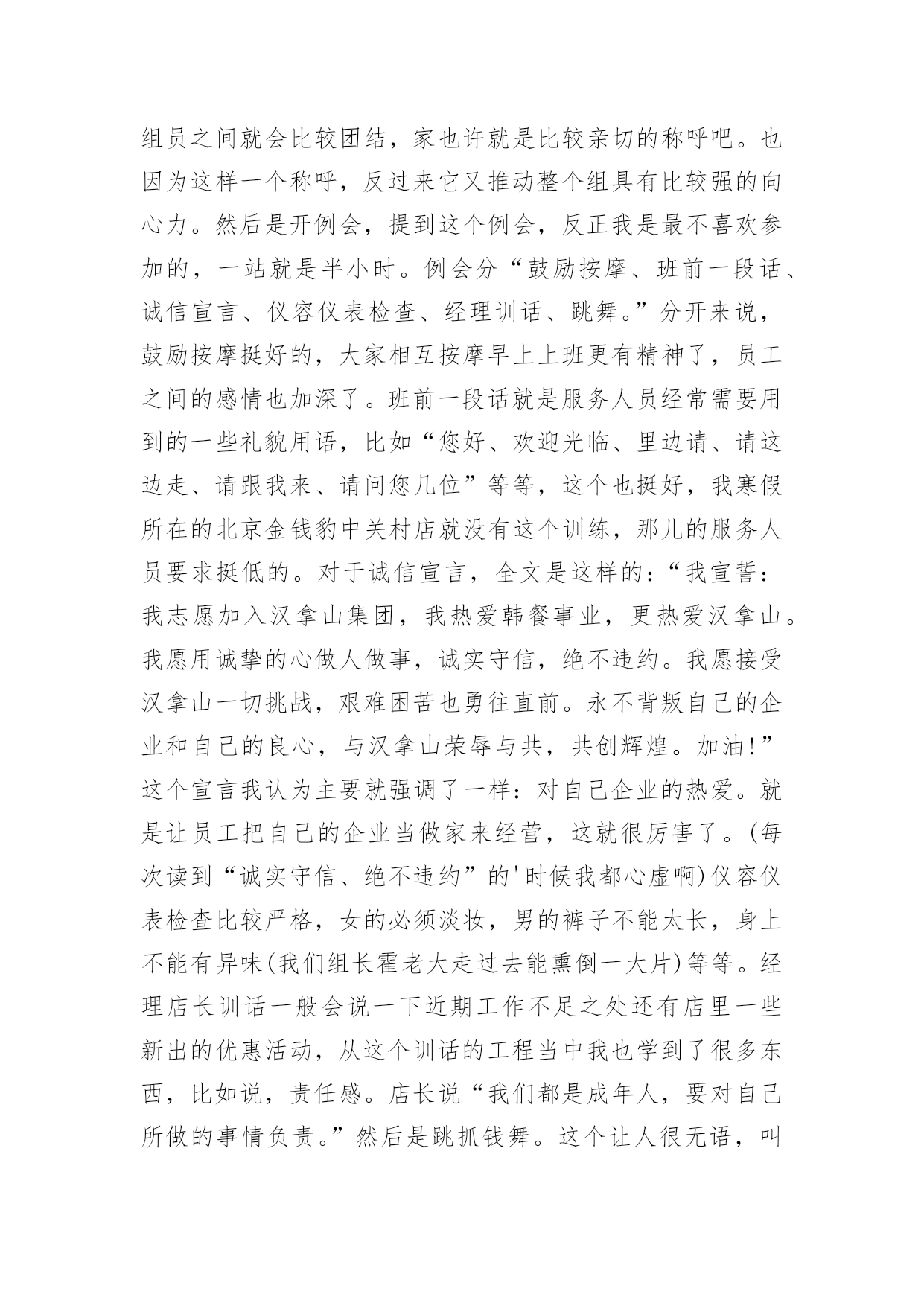 组员之间就会比较团结，家也许就是比较亲切的称呼吧。也因为这样一个称呼，反过来它又推动整个组具有比较强的向心力。然后是开例会，提到这个例会，反正我是最不喜欢参加的，一站就是半小时。例会分“鼓励按摩、班前一段话、诚信宣言、仪容仪表检查、经理训话、跳舞。”分开来说，鼓励按摩挺好的，大家相互按摩早上上班更有精神了，员工之间的感情也加深了。班前一段话就是服务人员经常需要用到的一些礼貌用语，比如“您好、欢迎光临、里边请、请这边走、请跟我来、请问您几位”等等，这个也挺好，我寒假所在的北京金钱豹中关村店就没有这个训练，那儿的服务人员要求挺低的。对于诚信宣言，全文是这样的：“我宣誓：我志愿加入汉拿山集团，我热爱韩餐事业，更热爱汉拿山。我愿用诚挚的心做人做事，诚实守信，绝不违约。我愿接受汉拿山一切挑战，艰难困苦也勇往直前。永不背叛自己的企业和自己的良心，与汉拿山荣辱与共，共创辉煌。加油!”这个宣言我认为主要就强调了一样：对自己企业的热爱。就是让员工把自己的企业当做家来经营，这就很厉害了。(每次读到“诚实守信、绝不违约”的'时候我都心虚啊)仪容仪表检查比较严格，女的必须淡妆，男的裤子不能太长，身上不能有异味(我们组长霍老大走过去能熏倒一大片)等等。经理店长训话一般会说一下近期工作不足之处还有店里一些新出的优惠活动，从这个训话的工程当中我也学到了很多东西，比如说，责任感。店长说“我们都是成年人，要对自己所做的事情负责。”然后是跳抓钱舞。这个让人很无语，叫